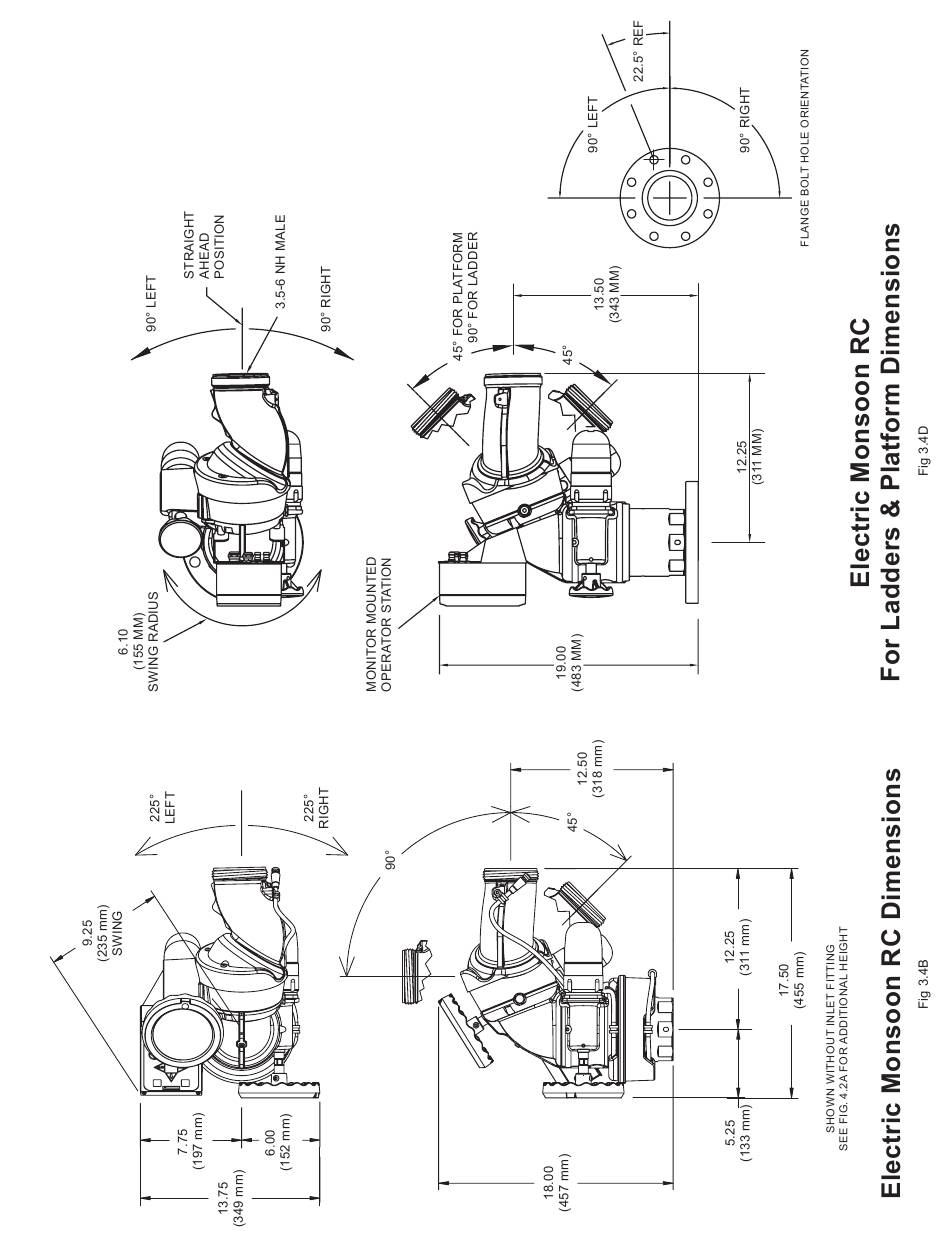 9.25
(235 mm)
SWING

225°
LEFT

225°
RIGHT

7.75
(197 mm)

6.00
(152 mm)

13.75
(349 mm)

90°

45°

12.50
(318 mm)

18.00
(457 mm)

5.25
(133 mm)

12.25
(311 mm)

17.50
(455 mm)

SHOWN WITHOUT INLET FITTING
SEE FIG. 4.2A FOR ADDITIONAL HEIGHT

Electric Monsoon RC Dimensions

Fig 3.4B

6.10
(155 MM)
SWING RADIUS

90° LEFT

STRAIGHT
AHEAD
POSITION

3.5-6 NH MALE

90° RIGHT

MONITOR MOUNTED
OPERATOR STATION

45° FOR PLATFORM
90° FOR LADDER

45°

13.50
(343 MM)

19.00
(483 MM)

12.25
(311 MM)

90° LEFT

22.5° REF

90° RIGHT

FLANGE BOLT HOLE ORIENTATION

Electric Monsoon RC
For Ladders & Platform Dimensions

Fig 3.4D